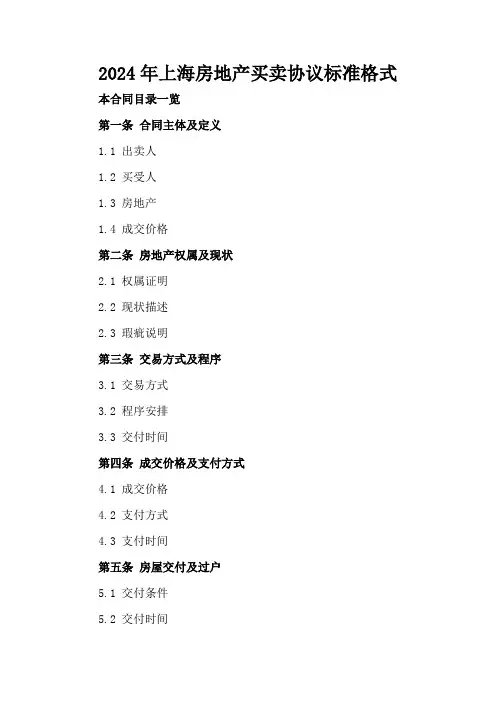 2024年上海房地产买卖协议标准格式

本合同目录一览

第一条 合同主体及定义

1.1 出卖人

1.2 买受人

1.3 房地产

1.4 成交价格

第二条 房地产权属及现状

2.1 权属证明

2.2 现状描述

2.3 瑕疵说明

第三条 交易方式及程序

3.1 交易方式

3.2 程序安排

3.3 交付时间

第四条 成交价格及支付方式

4.1 成交价格

4.2 支付方式

4.3 支付时间

第五条 房屋交付及过户

5.1 交付条件

5.2 交付时间